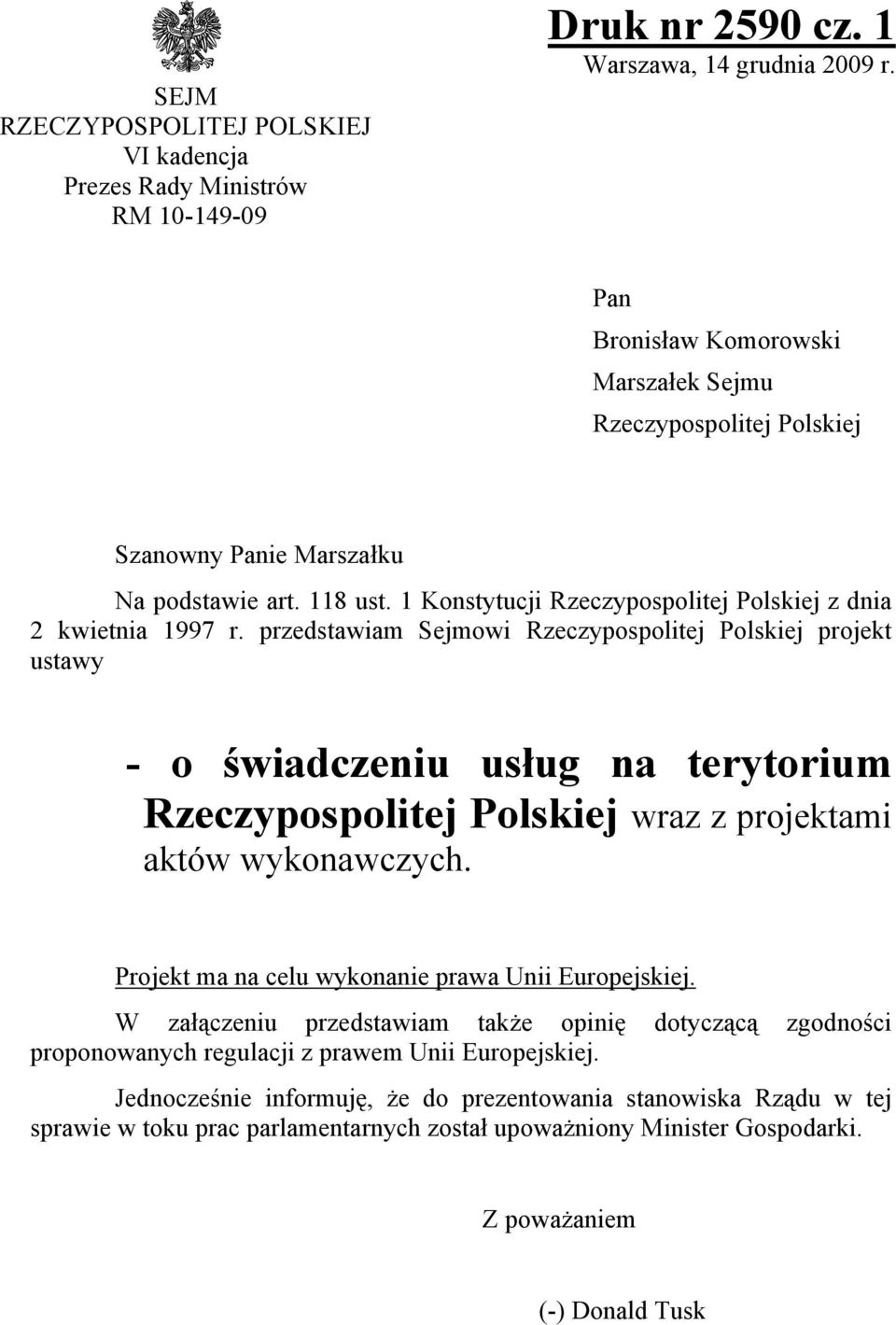 SEJM
RZECZYPOSPOLITEJ POLSKIEJ
VI kadencja
Prezes Rady Ministrów
RM 10-149-09

Druk nr 2590 cz. 1
Warszawa, 14 grudnia 2009 r.

Pan
Bronisław Komorowski
Marszałek Sejmu
Rzeczypospolitej Polskiej

Szanowny Panie Marszałku

Na podstawie art. 118 ust. 1 Konstytucji Rzeczypospolitej Polskiej z dnia 2 kwietnia 1997 r. przedstawiam Sejmowi Rzeczypospolitej Polskiej projekt ustawy

- o świadczeniu usług na terytorium Rzeczypospolitej Polskiej wraz z projektami aktów wykonawczych.

Projekt ma na celu wykonanie prawa Unii Europejskiej.

W załączeniu przedstawiam także opinię dotyczącą zgodności proponowanych regulacji z prawem Unii Europejskiej.

Jednocześnie informuję, że do prezentowania stanowiska Rządu w tej sprawie w toku prac parlamentarnych został upoważniony Minister Gospodarki.

Z poważaniem

(-) Donald Tusk